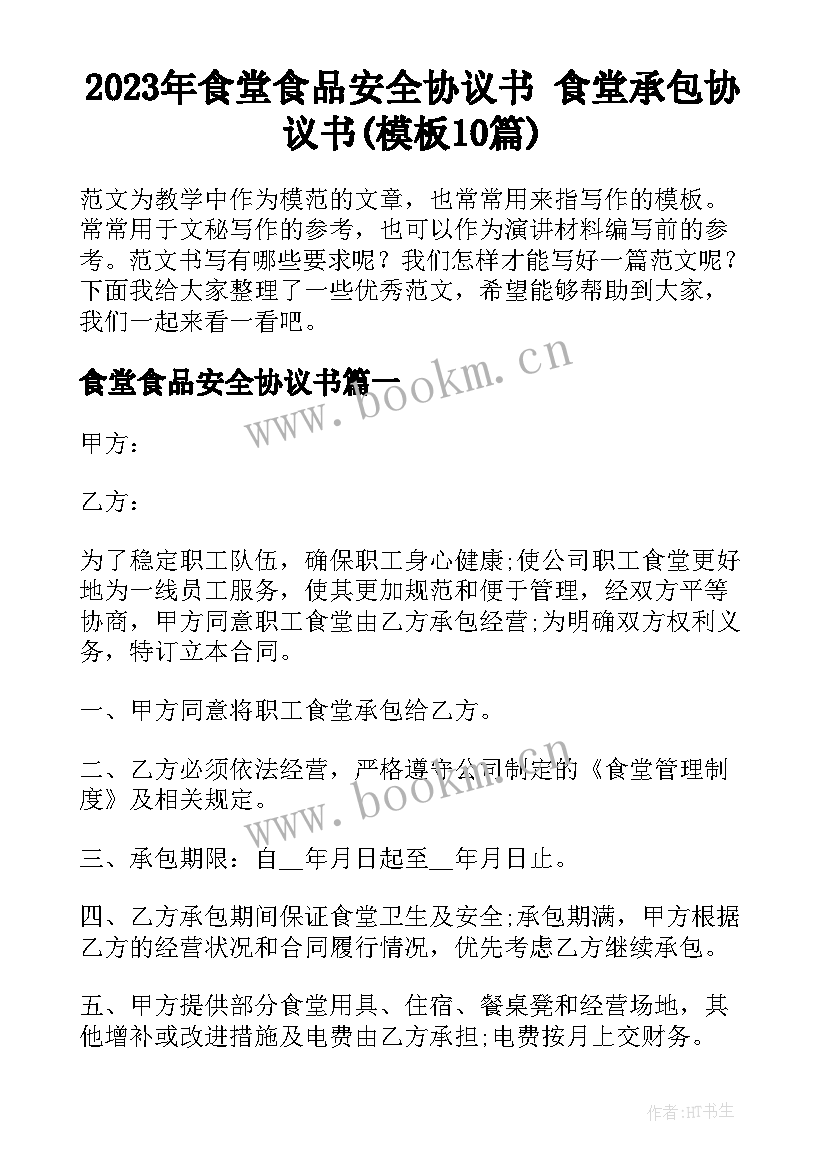 2023年食堂食品安全协议书 食堂承包协议书(模板10篇)

范文为教学中作为模范的文章，也常常用来指写作的模板。常常用于文秘写作的参考，也可以作为演讲材料编写前的参考。范文书写有哪些要求呢？我们怎样才能写好一篇范文呢？下面我给大家整理了一些优秀范文，希望能够帮助到大家，我们一起来看一看吧。

食堂食品安全协议书篇一

www.bookm.cn

甲方：

乙方：

为了稳定职工队伍，确保职工身心健康;使公司职工食堂更好地为一线员工服务，使其更加规范和便于管理，经双方平等协商，甲方同意职工食堂由乙方承包经营;为明确双方权利义务，特订立本合同。

一、甲方同意将职工食堂承包给乙方。

二、乙方必须依法经营，严格遵守公司制定的《食堂管理制度》及相关规定。

www.bookm.cn

三、承包期限：自__年月日起至__年月日止。

四、乙方承包期间保证食堂卫生及安全;承包期满，甲方根据乙方的经营状况和合同履行情况，优先考虑乙方继续承包。

五、甲方提供部分食堂用具、住宿、餐桌凳和经营场地，其他增补或改进措施及电费由乙方承担;电费按月上交财务。

作者:HT书生